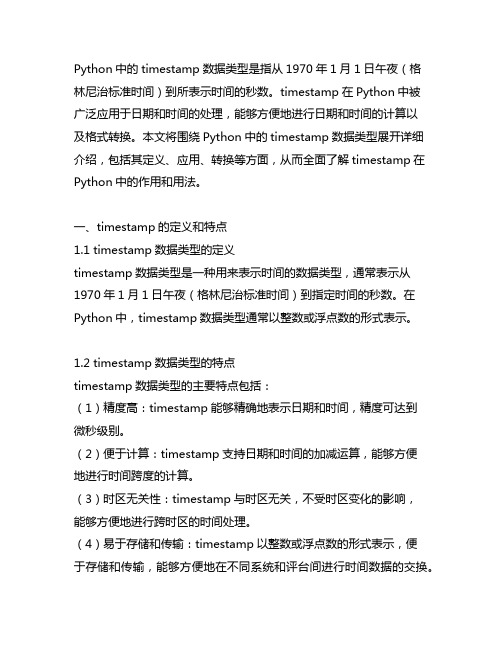 Python 中的 timestamp 数据类型是指从 1970 年 1 月 1 日午夜（格林尼治标准时间）到所表示时间的秒数。timestamp 在 Python 中被广泛应用于日期和时间的处理，能够方便地进行日期和时间的计算以及格式转换。本文将围绕 Python 中的 timestamp 数据类型展开详细介绍，包括其定义、应用、转换等方面，从而全面了解 timestamp 在 Python 中的作用和用法。

一、timestamp 的定义和特点
1.1 timestamp 数据类型的定义
timestamp 数据类型是一种用来表示时间的数据类型，通常表示从 1970 年 1 月 1 日午夜（格林尼治标准时间）到指定时间的秒数。在 Python 中，timestamp 数据类型通常以整数或浮点数的形式表示。

1.2 timestamp 数据类型的特点
timestamp 数据类型的主要特点包括：
（1）精度高：timestamp 能够精确地表示日期和时间，精度可达到微秒级别。
（2）便于计算：timestamp 支持日期和时间的加减运算，能够方便地进行时间跨度的计算。
（3）时区无关性：timestamp 与时区无关，不受时区变化的影响，能够方便地进行跨时区的时间处理。
（4）易于存储和传输：timestamp 以整数或浮点数的形式表示，便于存储和传输，能够方便地在不同系统和评台间进行时间数据的交换。